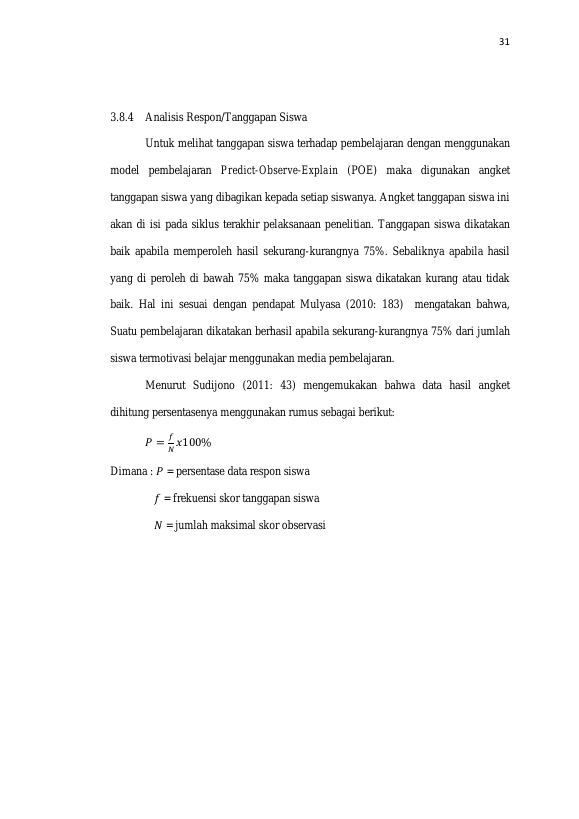 31

3.8.4 Analisis Respon/Tanggapan Siswa

Untuk melihat tanggapan siswa terhadap pembelajaran dengan menggunakan model pembelajaran Predict-Observe-Explain (POE) maka digunakan angket tanggapan siswa yang dibagikan kepada setiap siswanya. Angket tanggapan siswa ini akan di isi pada siklus terakhir pelaksanaan penelitian. Tanggapan siswa dikatakan baik apabila memperoleh hasil sekurang-kurangnya 75%. Sebaliknya apabila hasil yang di peroleh di bawah 75% maka tanggapan siswa dikatakan kurang atau tidak baik. Hal ini sesuai dengan pendapat Mulyasa (2010: 183) mengatakan bahwa, Suatu pembelajaran dikatakan berhasil apabila sekurang-kurangnya 75% dari jumlah siswa termotivasi belajar menggunakan media pembelajaran.

Menurut Sudijono (2011: 43) mengemukakan bahwa data hasil angket dihitung persentasenya menggunakan rumus sebagai berikut:

$P = \frac{f}{N} x 100\%$

Dimana : $P$ = persentase data respon siswa

$f$ = frekuensi skor tanggapan siswa

$N$ = jumlah maksimal skor observasi